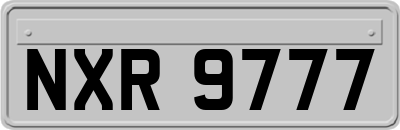 NXR 9777